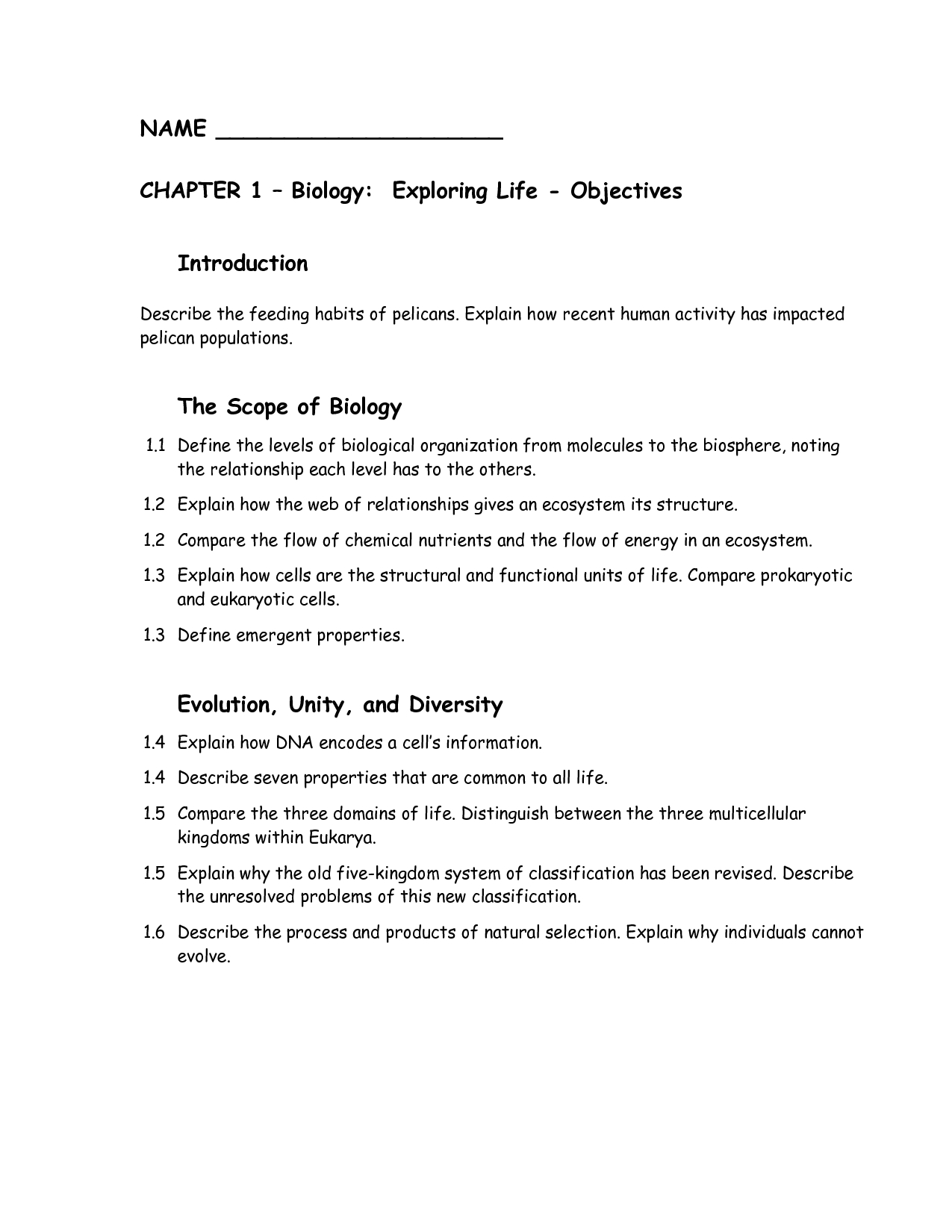 NAME ____________________

CHAPTER 1 – Biology: Exploring Life - Objectives

Introduction

Describe the feeding habits of pelicans. Explain how recent human activity has impacted pelican populations.

The Scope of Biology

1.1 Define the levels of biological organization from molecules to the biosphere, noting the relationship each level has to the others.

1.2 Explain how the web of relationships gives an ecosystem its structure.

1.2 Compare the flow of chemical nutrients and the flow of energy in an ecosystem.

1.3 Explain how cells are the structural and functional units of life. Compare prokaryotic and eukaryotic cells.

1.3 Define emergent properties.

Evolution, Unity, and Diversity

1.4 Explain how DNA encodes a cell's information.

1.4 Describe seven properties that are common to all life.

1.5 Compare the three domains of life. Distinguish between the three multicellular kingdoms within Eukarya.

1.5 Explain why the old five-kingdom system of classification has been revised. Describe the unresolved problems of this new classification.

1.6 Describe the process and products of natural selection. Explain why individuals cannot evolve.